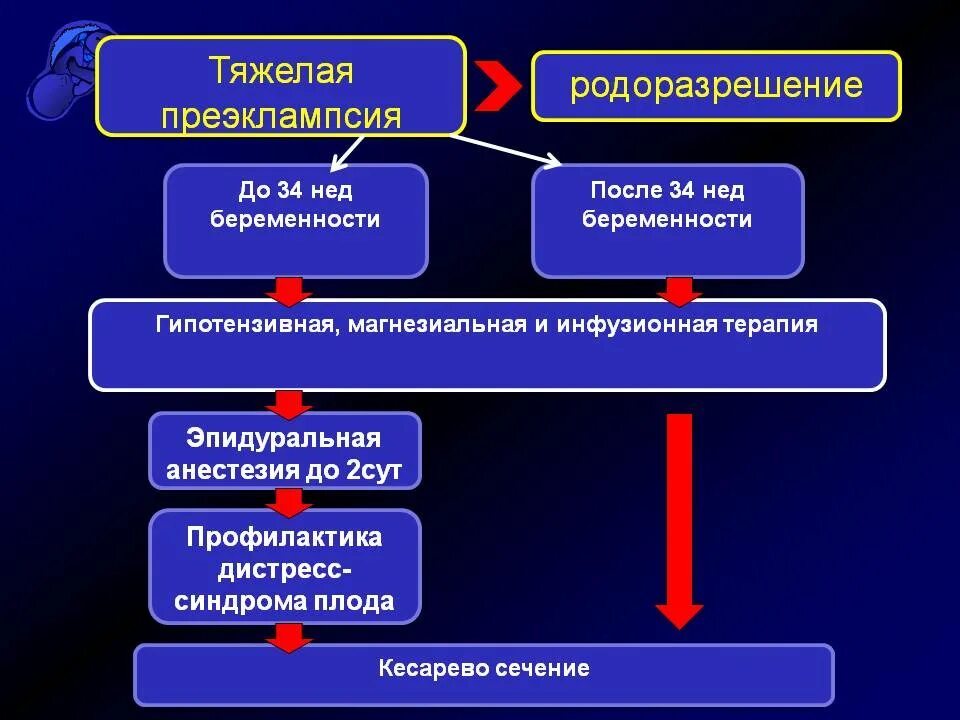 Тяжелая преэклампсия

родоразрешение

До 34 нед беременности

После 34 нед беременности

Гипотензивная, магнезиальная и инфузионная терапия

Эпидуральная анестезия до 2сут

Профилактика дистресс-синдрома плода

Кесарево сечение